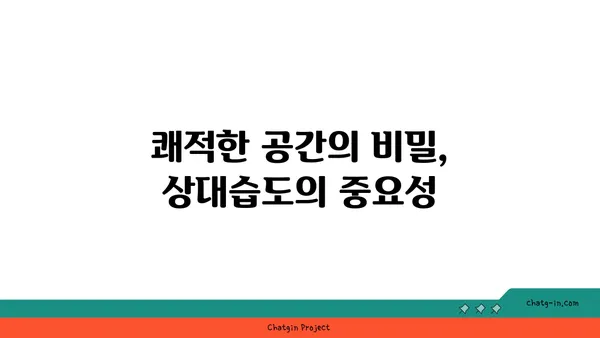 쾌적한 공간의 비밀,
상대습도의 중요성

chatg-in.com

Chatgin Project